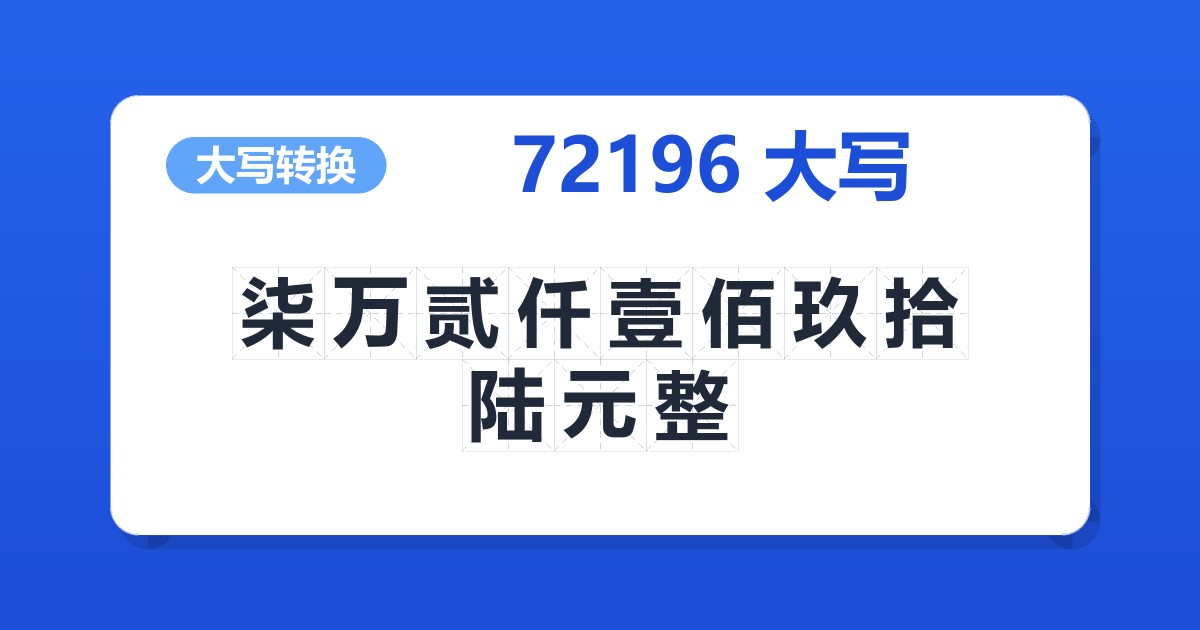 大写转换

72196 大写

柒万贰仟壹佰玖拾陆元整